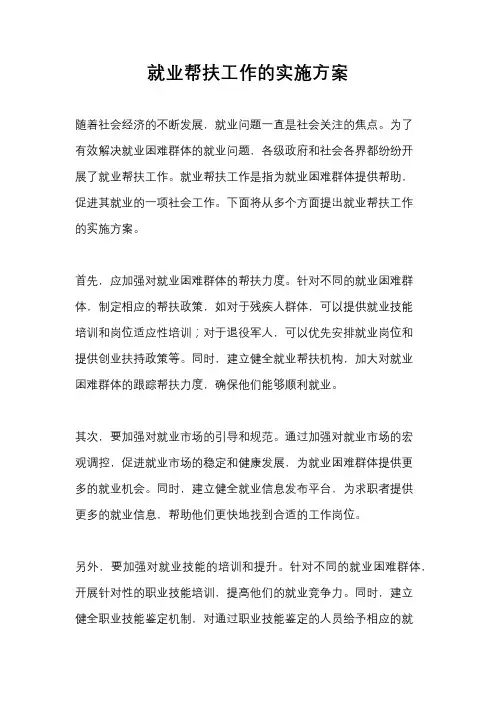 就业帮扶工作的实施方案

随着社会经济的不断发展，就业问题一直是社会关注的焦点。为了有效解决就业困难群体的就业问题，各级政府和社会各界都纷纷开展了就业帮扶工作。就业帮扶工作是指为就业困难群体提供帮助，促进其就业的一项社会工作。下面将从多个方面提出就业帮扶工作的实施方案。

首先，应加强对就业困难群体的帮扶力度。针对不同的就业困难群体，制定相应的帮扶政策，如对于残疾人群体，可以提供就业技能培训和岗位适应性培训；对于退役军人，可以优先安排就业岗位和提供创业扶持政策等。同时，建立健全就业帮扶机构，加大对就业困难群体的跟踪帮扶力度，确保他们能够顺利就业。

其次，要加强对就业市场的引导和规范。通过加强对就业市场的宏观调控，促进就业市场的稳定和健康发展，为就业困难群体提供更多的就业机会。同时，建立健全就业信息发布平台，为求职者提供更多的就业信息，帮助他们更快地找到合适的工作岗位。

另外，要加强对就业技能的培训和提升。针对不同的就业困难群体，开展针对性的职业技能培训，提高他们的就业竞争力。同时，建立健全职业技能鉴定机制，对通过职业技能鉴定的人员给予相应的就